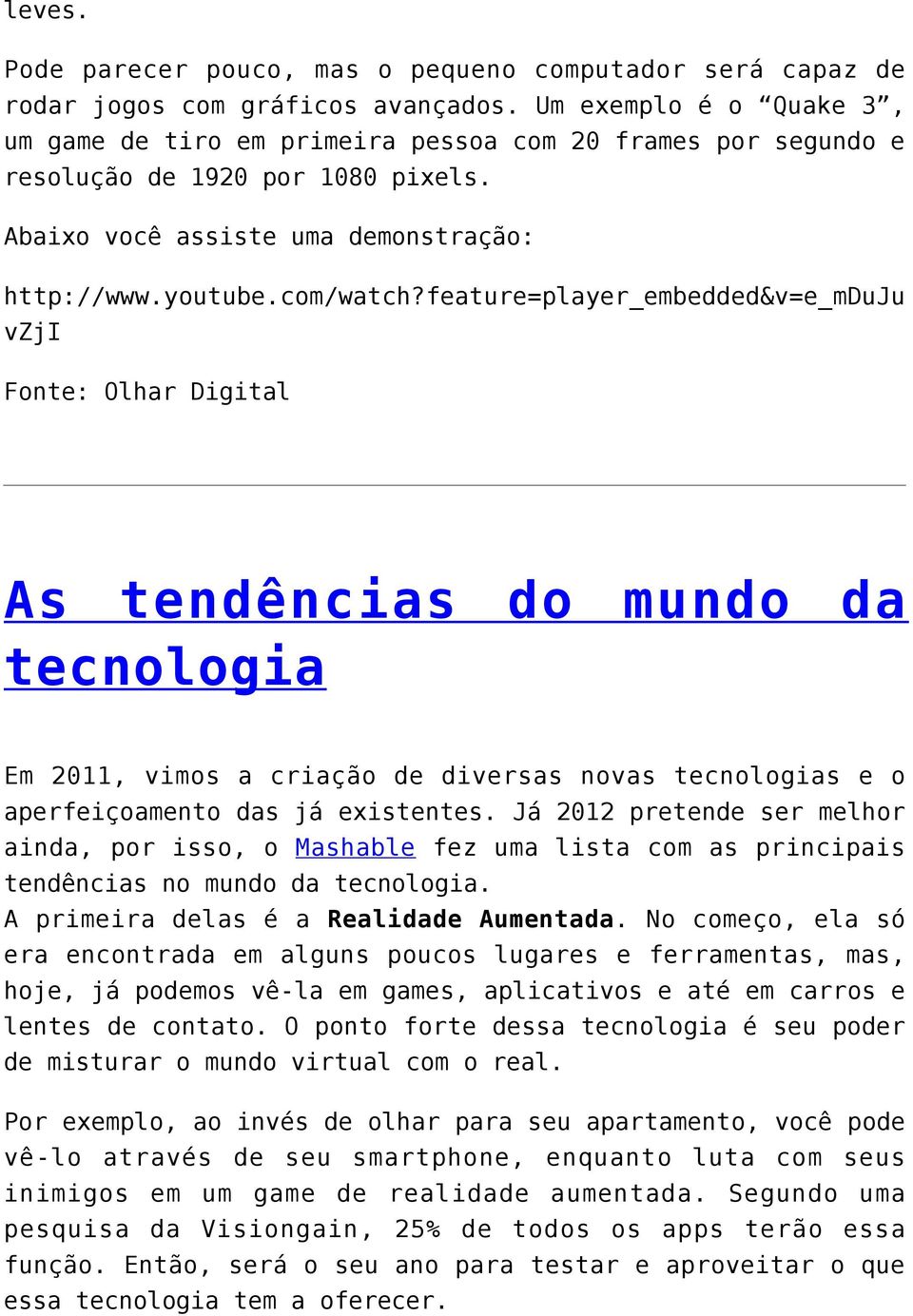 leves.

Pode parecer pouco, mas o pequeno computador será capaz de rodar jogos com gráficos avançados. Um exemplo é o “Quake 3”, um game de tiro em primeira pessoa com 20 frames por segundo e resolução de 1920 por 1080 pixels.

Abaixo você assiste uma demonstração:

http://www.youtube.com/watch?feature=player_embedded&v=e_mDuJuvZjI

Fonte: Olhar Digital

As tendências do mundo da tecnologia

Em 2011, vimos a criação de diversas novas tecnologias e o aperfeiçoamento das já existentes. Já 2012 pretende ser melhor ainda, por isso, o Mashable fez uma lista com as principais tendências no mundo da tecnologia.
A primeira delas é a Realidade Aumentada. No começo, ela só era encontrada em alguns poucos lugares e ferramentas, mas, hoje, já podemos vê-la em games, aplicativos e até em carros e lentes de contato. O ponto forte dessa tecnologia é seu poder de misturar o mundo virtual com o real.

Por exemplo, ao invés de olhar para seu apartamento, você pode vê-lo através de seu smartphone, enquanto luta com seus inimigos em um game de realidade aumentada. Segundo uma pesquisa da Visiongain, 25% de todos os apps terão essa função. Então, será o seu ano para testar e aproveitar o que essa tecnologia tem a oferecer.